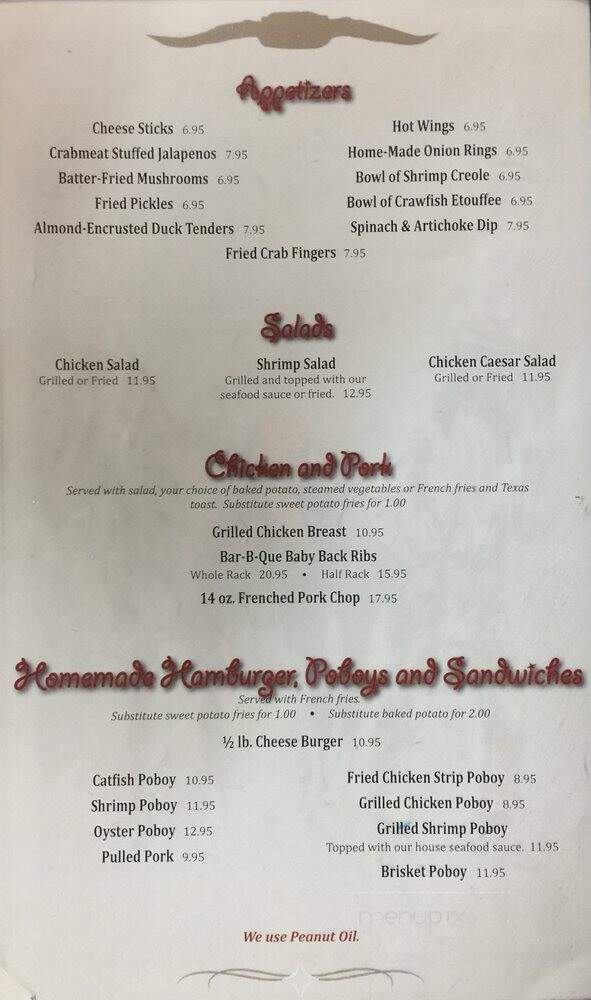 Appetizers

Cheese Sticks 6.95
Crabmeat Stuffed Jalapenos 7.95
Batter-Fried Mushrooms 6.95
Fried Pickles 6.95
Almond-Encrusted Duck Tenders 7.95

Hot Wings 6.95
Home-Made Onion Rings 6.95
Bowl of Shrimp Creole 6.95
Bowl of Crawfish Etouffee 6.95
Spinach & Artichoke Dip 7.95

Fried Crab Fingers 7.95

Salads

Chicken Salad
Grilled or Fried 11.95

Shrimp Salad
Grilled and topped with our seafood sauce or fried. 12.95

Chicken Caesar Salad
Grilled or Fried 11.95

Chicken and Pork
Served with salad, your choice of baked potato, steamed vegetables or French fries and Texas toast. Substitute sweet potato fries for 1.00

Grilled Chicken Breast 10.95
Bar-B-Que Baby Back Ribs
Whole Rack 20.95 • Half Rack 15.95
14 oz. Frenched Pork Chop 17.95

Homemade Hamburger, Poboys and Sandwiches
Served with French fries.
Substitute sweet potato fries for 1.00 • Substitute baked potato for 2.00

½ lb. Cheese Burger 10.95

Catfish Poboy 10.95
Shrimp Poboy 11.95
Oyster Poboy 12.95
Pulled Pork 9.95

Fried Chicken Strip Poboy 8.95
Grilled Chicken Poboy 8.95
Grilled Shrimp Poboy
Topped with our house seafood sauce. 11.95
Brisket Poboy 11.95

menupix

We use Peanut Oil.